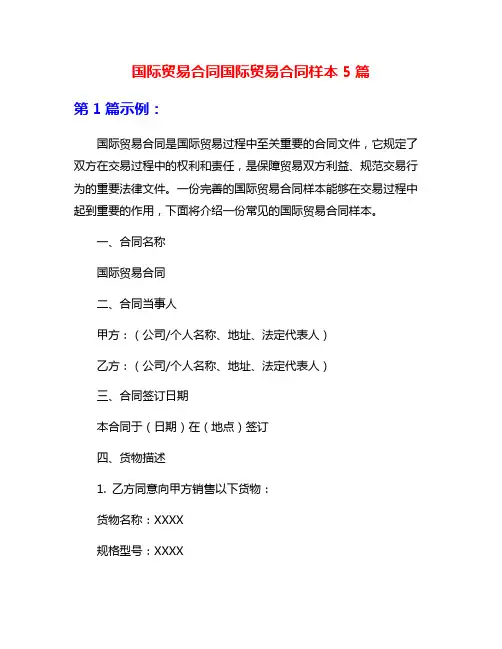 国际贸易合同国际贸易合同样本 5 篇

第 1 篇示例：

国际贸易合同是国际贸易过程中至关重要的合同文件，它规定了双方在交易过程中的权利和责任，是保障贸易双方利益、规范交易行为的重要法律文件。一份完善的国际贸易合同样本能够在交易过程中起到重要的作用，下面将介绍一份常见的国际贸易合同样本。

一、合同名称

国际贸易合同

二、合同当事人

甲方：（公司/个人名称、地址、法定代表人）

乙方：（公司/个人名称、地址、法定代表人）

三、合同签订日期

本合同于（日期）在（地点）签订

四、货物描述

1. 乙方同意向甲方销售以下货物：

货物名称：XXXX

规格型号：XXXX